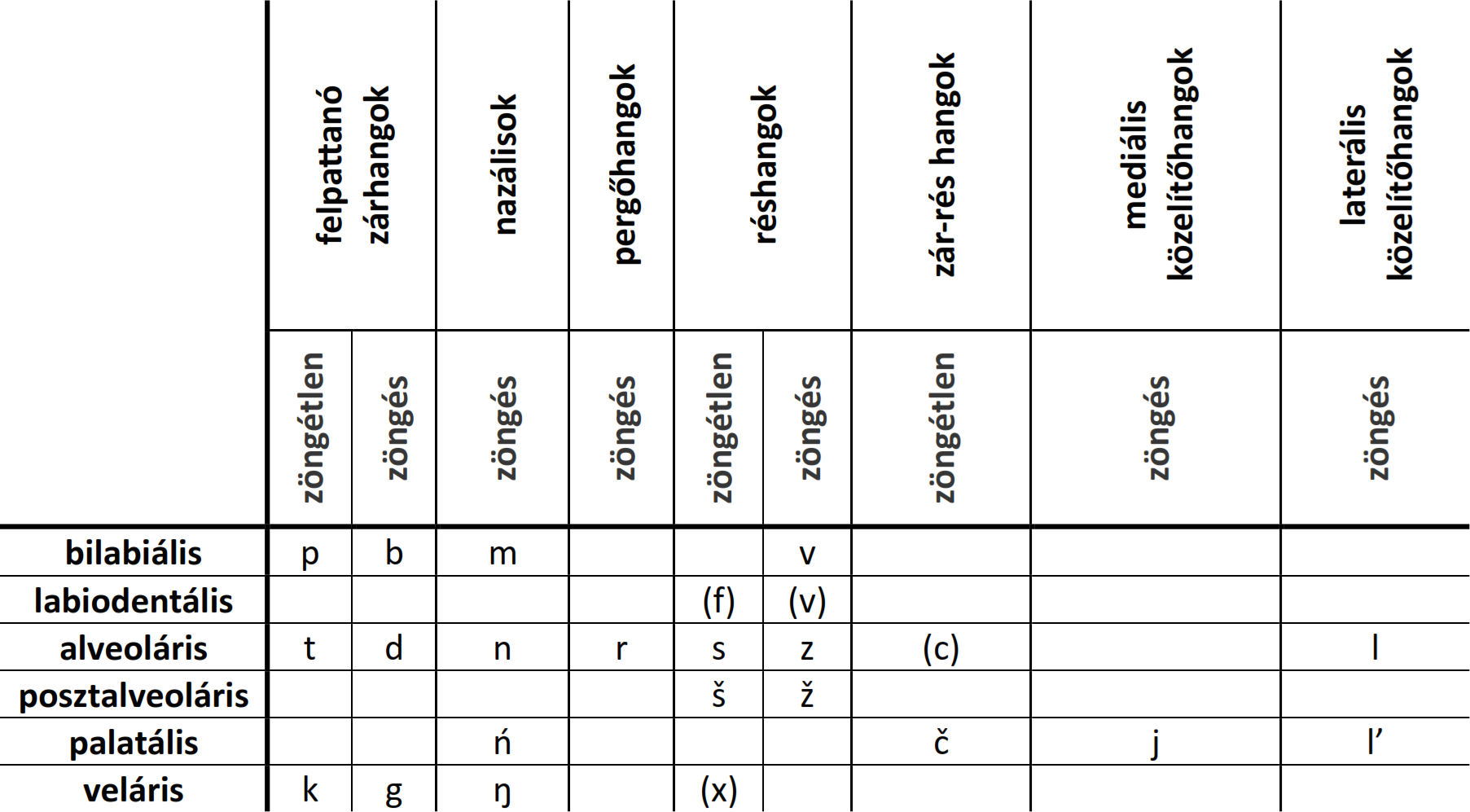 | | felpattanó zárhangok | | nazálisok | pergőhangok | réshangok | | zár-rés hangok | mediális közelítőhangok | laterális közelítőhangok |
|---|---|---|---|---|---|---|---|---|---|
| | zöngétlen | zöngés | zöngés | zöngés | zöngétlen | zöngés | zöngétlen | zöngés | zöngés |
| bilabiális | p | b | m | | | v | | | |
| labiodentális | | | | | (f) | (v) | | | |
| alveoláris | t | d | n | r | s | z | (c) | | l |
| posztalveoláris | | | | | š | ž | | | |
| palatális | | | ń | | | | č | j | l’ |
| veláris | k | g | ŋ | | (x) | | | | |